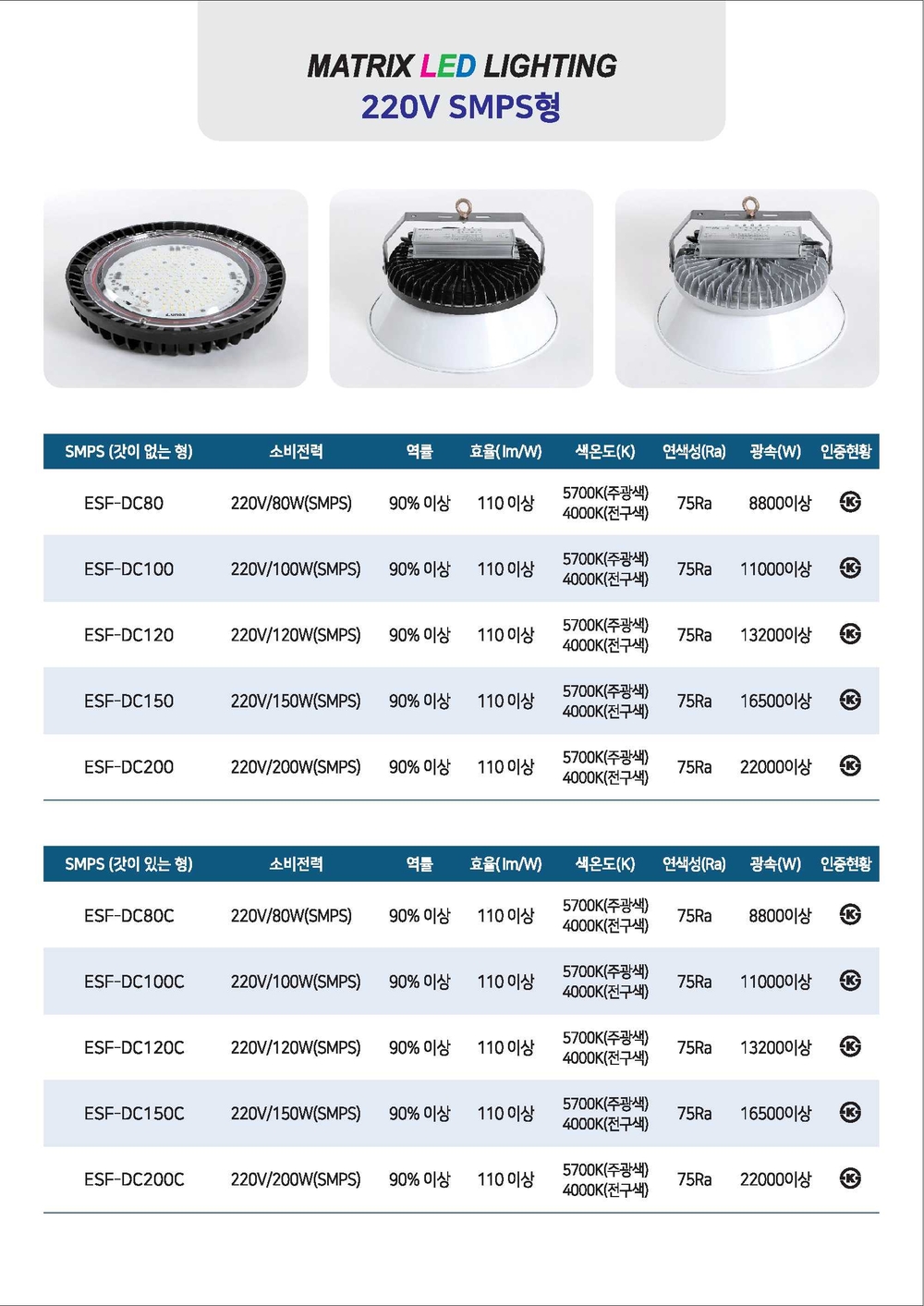 MATRIX LED LIGHTING
220V SMPS형

| SMPS (갓이 없는 형) | 소비전력 | 역률 | 효율(lm/W) | 색온도(K) | 연색성(Ra) | 광속(W) | 인증현황 |
|---|---|---|---|---|---|---|---|
| ESF-DC80 | 220V/80W(SMPS) | 90% 이상 | 110 이상 | 5700K(주광색) 4000K(전구색) | 75Ra | 8800이상 | K |
| ESF-DC100 | 220V/100W(SMPS) | 90% 이상 | 110 이상 | 5700K(주광색) 4000K(전구색) | 75Ra | 11000이상 | K |
| ESF-DC120 | 220V/120W(SMPS) | 90% 이상 | 110 이상 | 5700K(주광색) 4000K(전구색) | 75Ra | 13200이상 | K |
| ESF-DC150 | 220V/150W(SMPS) | 90% 이상 | 110 이상 | 5700K(주광색) 4000K(전구색) | 75Ra | 16500이상 | K |
| ESF-DC200 | 220V/200W(SMPS) | 90% 이상 | 110 이상 | 5700K(주광색) 4000K(전구색) | 75Ra | 22000이상 | K |

| SMPS (갓이 있는 형) | 소비전력 | 역률 | 효율(lm/W) | 색온도(K) | 연색성(Ra) | 광속(W) | 인증현황 |
|---|---|---|---|---|---|---|---|
| ESF-DC80C | 220V/80W(SMPS) | 90% 이상 | 110 이상 | 5700K(주광색) 4000K(전구색) | 75Ra | 8800이상 | K |
| ESF-DC100C | 220V/100W(SMPS) | 90% 이상 | 110 이상 | 5700K(주광색) 4000K(전구색) | 75Ra | 11000이상 | K |
| ESF-DC120C | 220V/120W(SMPS) | 90% 이상 | 110 이상 | 5700K(주광색) 4000K(전구색) | 75Ra | 13200이상 | K |
| ESF-DC150C | 220V/150W(SMPS) | 90% 이상 | 110 이상 | 5700K(주광색) 4000K(전구색) | 75Ra | 16500이상 | K |
| ESF-DC200C | 220V/200W(SMPS) | 90% 이상 | 110 이상 | 5700K(주광색) 4000K(전구색) | 75Ra | 22000이상 | K |